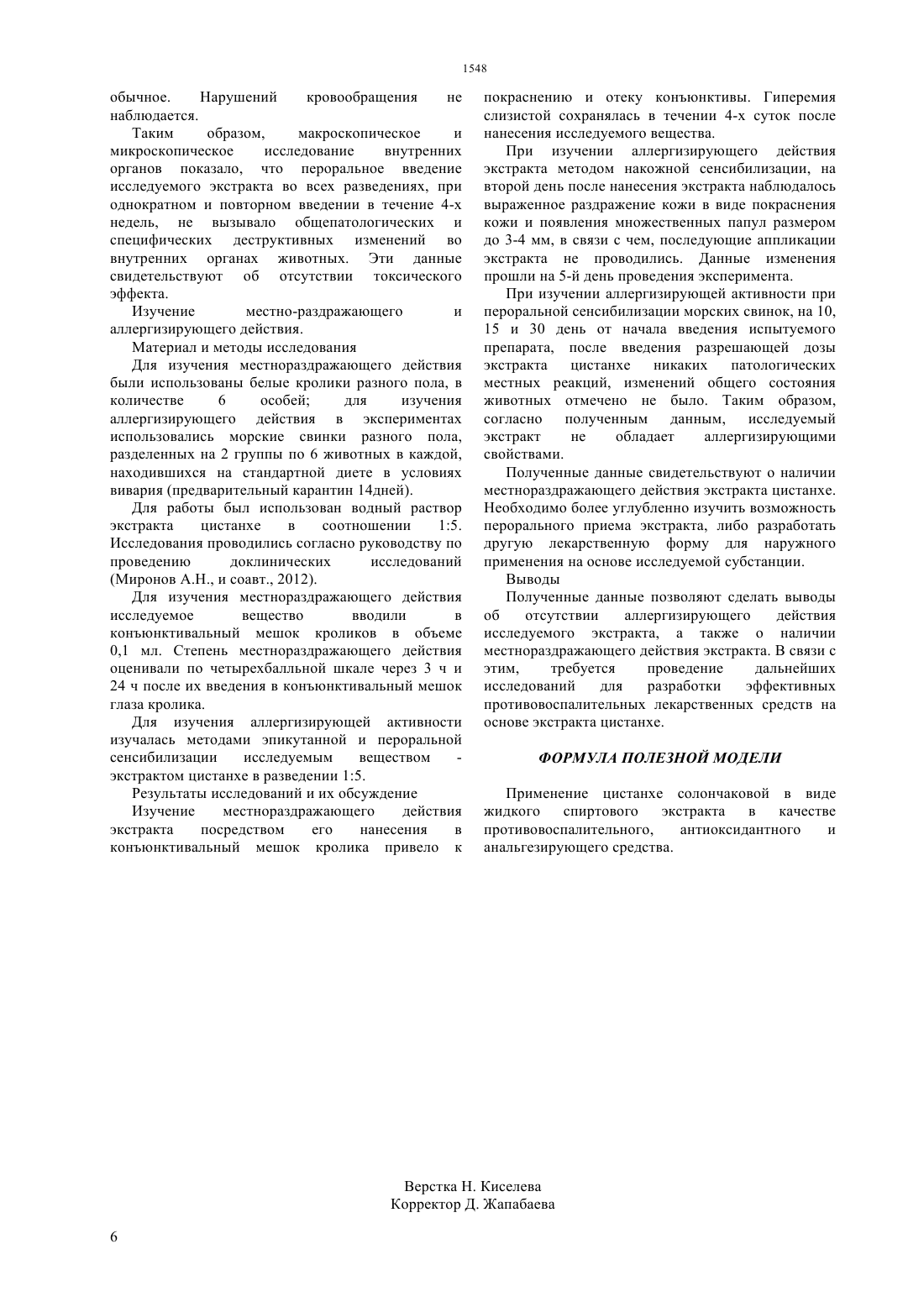 1548

обычное. Нарушений кровообращения не наблюдается.

Таким образом, макроскопическое и микроскопическое исследование внутренних органов показало, что пероральное введение исследуемого экстракта во всех разведениях, при однократном и повторном введении в течение 4-х недель, не вызывало общепатологических и специфических деструктивных изменений во внутренних органах животных. Эти данные свидетельствуют об отсутствии токсического эффекта.

Изучение местно-раздражающего и аллергизирующего действия.

Материал и методы исследования

Для изучения местнораздражающего действия были использованы белые кролики разного пола, в количестве 6 особей; для изучения аллергизирующего действия в экспериментах использовались морские свинки разного пола, разделенных на 2 группы по 6 животных в каждой, находившихся на стандартной диете в условиях вивария (предварительный карантин 14дней).

Для работы был использован водный раствор экстракта цистанхе в соотношении 1:5. Исследования проводились согласно руководству по проведению доклинических исследований (Миронов А.Н., и соавт., 2012).

Для изучения местнораздражающего действия исследуемое вещество вводили в конъюнктивальный мешок кроликов в объеме 0,1 мл. Степень местнораздражающего действия оценивали по четырехбалльной шкале через 3 ч и 24 ч после их введения в конъюнктивальный мешок глаза кролика.

Для изучения аллергизирующей активности изучалась методами эпикутанной и пероральной сенсибилизации исследуемым веществом - экстрактом цистанхе в разведении 1:5.

Результаты исследований и их обсуждение

Изучение местнораздражающего действия экстракта посредством его нанесения в конъюнктивальный мешок кролика привело к покраснению и отеку конъюнктивы. Гиперемия слизистой сохранялась в течении 4-х суток после нанесения исследуемого вещества.

При изучении аллергизирующего действия экстракта методом накожной сенсибилизации, на второй день после нанесения экстракта наблюдалось выраженное раздражение кожи в виде покраснения кожи и появления множественных папул размером до 3-4 мм, в связи с чем, последующие аппликации экстракта не проводились. Данные изменения прошли на 5-й день проведения эксперимента.

При изучении аллергизирующей активности при пероральной сенсибилизации морских свинок, на 10, 15 и 30 день от начала введения испытуемого препарата, после введения разрешающей дозы экстракта цистанхе никаких патологических местных реакций, изменений общего состояния животных отмечено не было. Таким образом, согласно полученным данным, исследуемый экстракт не обладает аллергизирующими свойствами.

Полученные данные свидетельствуют о наличии местнораздражающего действия экстракта цистанхе. Необходимо более углубленно изучить возможность перорального приема экстракта, либо разработать другую лекарственную форму для наружного применения на основе исследуемой субстанции.

Выводы

Полученные данные позволяют сделать выводы об отсутствии аллергизирующего действия исследуемого экстракта, а также о наличии местнораздражающего действия экстракта. В связи с этим, требуется проведение дальнейших исследований для разработки эффективных противовоспалительных лекарственных средств на основе экстракта цистанхе.

ФОРМУЛА ПОЛЕЗНОЙ МОДЕЛИ

Применение цистанхе солончаковой в виде жидкого спиртового экстракта в качестве противовоспалительного, антиоксидантного и анальгезирующего средства.

Верстка Н. Киселева
Корректор Д. Жапабаева

6